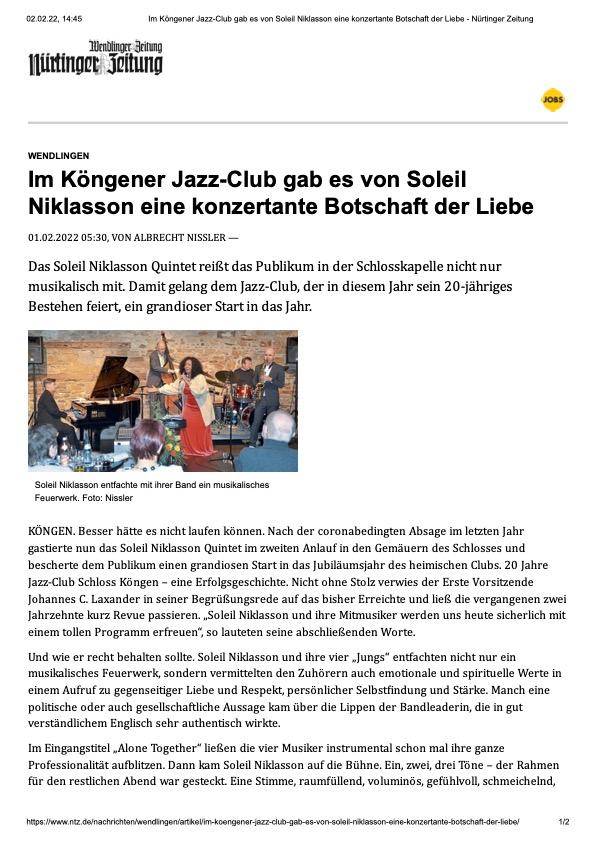 02.02.22, 14:45 Im Köngener Jazz-Club gab es von Soleil Niklasson eine konzertante Botschaft der Liebe - Nürtinger Zeitung

Wendlinger Zeitung
Nürtinger Zeitung

JOBS

WENDLINGEN

Im Köngener Jazz-Club gab es von Soleil Niklasson eine konzertante Botschaft der Liebe

01.02.2022 05:30, VON ALBRECHT NISSLER —

Das Soleil Niklasson Quintet reißt das Publikum in der Schlosskapelle nicht nur musikalisch mit. Damit gelang dem Jazz-Club, der in diesem Jahr sein 20-jähriges Bestehen feiert, ein grandioser Start in das Jahr.

Soleil Niklasson entfachte mit ihrer Band ein musikalisches Feuerwerk. Foto: Nissler

KÖNGEN. Besser hätte es nicht laufen können. Nach der coronabedingten Absage im letzten Jahr gastierte nun das Soleil Niklasson Quintet im zweiten Anlauf in den Gemäuern des Schlosses und bescherte dem Publikum einen grandiosen Start in das Jubiläumsjahr des heimischen Clubs. 20 Jahre Jazz-Club Schloss Köngen – eine Erfolgsgeschichte. Nicht ohne Stolz verwies der Erste Vorsitzende Johannes C. Laxander in seiner Begrüßungsrede auf das bisher Erreichte und ließ die vergangenen zwei Jahrzehnte kurz Revue passieren. „Soleil Niklasson und ihre Mitmusiker werden uns heute sicherlich mit einem tollen Programm erfreuen“, so lauteten seine abschließenden Worte.

Und wie er recht behalten sollte. Soleil Niklasson und ihre vier „Jungs“ entfachten nicht nur ein musikalisches Feuerwerk, sondern vermittelten den Zuhörern auch emotionale und spirituelle Werte in einem Aufruf zu gegenseitiger Liebe und Respekt, persönlicher Selbstfindung und Stärke. Manch eine politische oder auch gesellschaftliche Aussage kam über die Lippen der Bandleaderin, die in gut verständlichem Englisch sehr authentisch wirkte.

Im Eingangstitel „Alone Together“ ließen die vier Musiker instrumental schon mal ihre ganze Professionalität aufblitzen. Dann kam Soleil Niklasson auf die Bühne. Ein, zwei, drei Töne – der Rahmen für den restlichen Abend war gesteckt. Eine Stimme, raumfüllend, voluminös, gefühlvoll, schmeichelnd,

https://www.ntz.de/nachrichten/wendlingen/artikel/im-koengener-jazz-club-gab-es-von-soleil-niklasson-eine-konzertante-botschaft-der-liebe/ 1/2